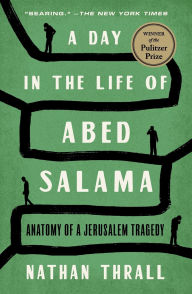 "SEARING." —THE NEW YORK TIMES

WINNER of the Pulitzer Prize

A DAY IN THE LIFE OF ABED SALAMA

ANATOMY OF A JERUSALEM TRAGEDY

NATHAN THRALL